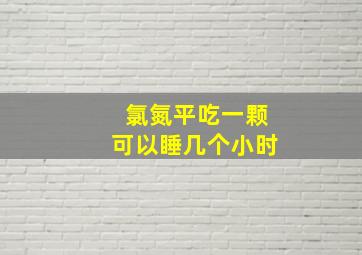 氯氮平吃一颗
可以睡几个小时